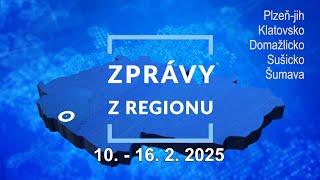 Plzeň-jih
Klatovsko
Domažlicko
Sušicko
Šumava

ZPRÁVY
Z REGIONU

10. - 16. 2. 2025